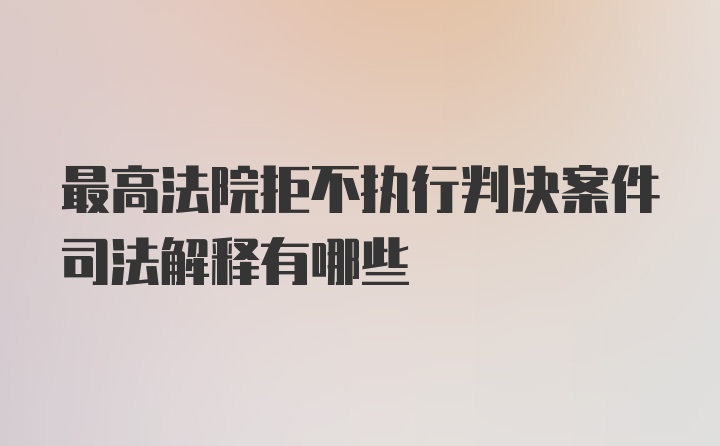 最高法院拒不执行判决案件司法解释有哪些